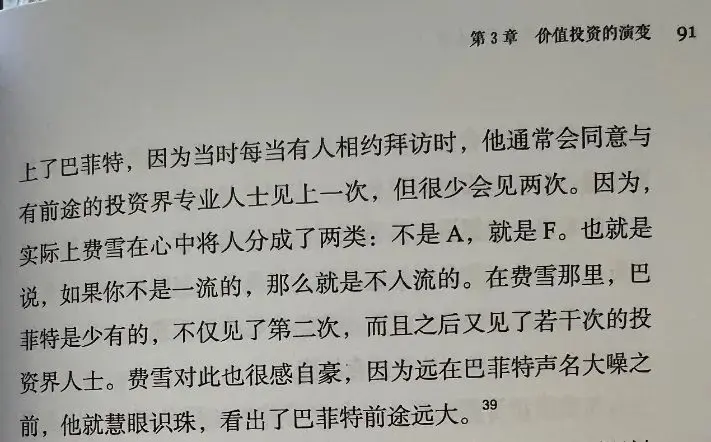 第3章 价值投资的演变 91

上了巴菲特，因为当时每当有人相约拜访时，他通常会同意与有前途的投资界专业人士见上一次，但很少会见两次。因为，实际上费雪在心中将人分成了两类：不是A，就是F。也就是说，如果你不是一流的，那么就是不入流的。在费雪那里，巴菲特是少有的，不仅见了第二次，而且之后又见了若干次的投资界人士。费雪对此也很感自豪，因为远在巴菲特声名大噪之前，他就慧眼识珠，看出了巴菲特前途远大。$^{39}$